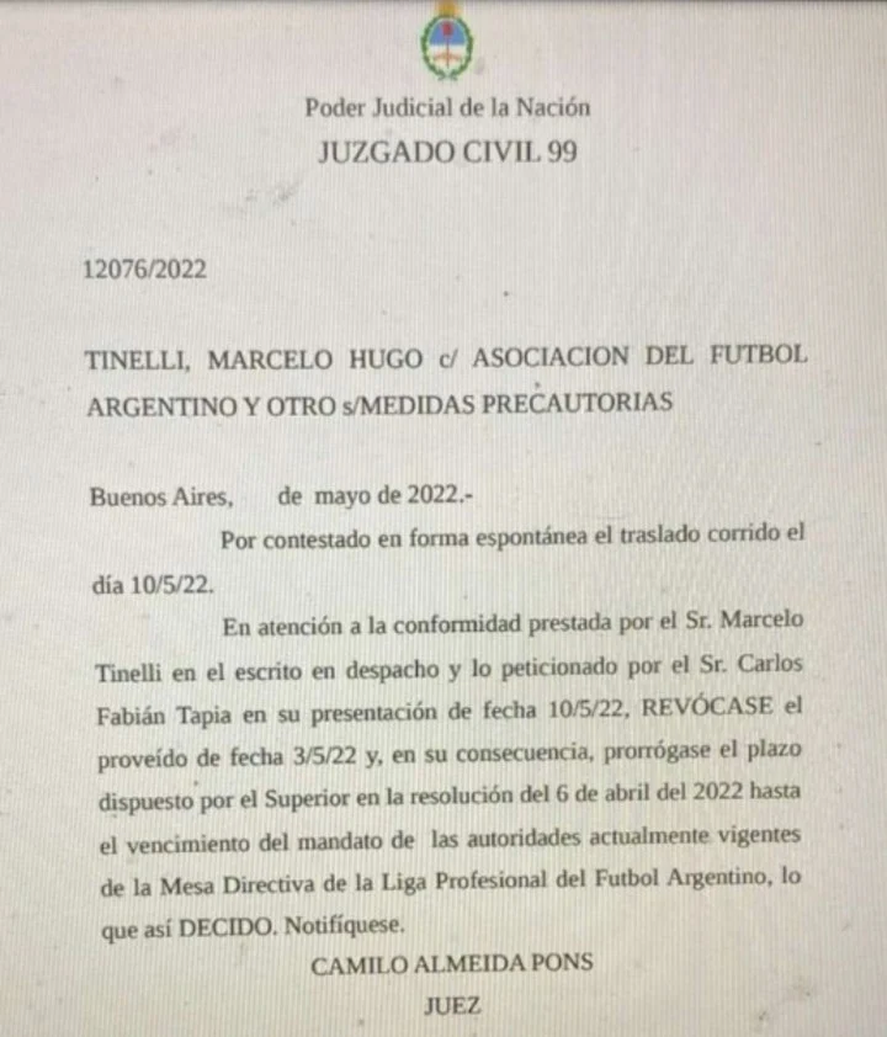 Poder Judicial de la Nación
JUZGADO CIVIL 99

12076/2022

TINELLI, MARCELO HUGO c/ ASOCIACION DEL FUTBOL ARGENTINO Y OTRO s/MEDIDAS PRECAUTORIAS

Buenos Aires, de mayo de 2022.-

Por contestado en forma espontánea el traslado corrido el día 10/5/22.

En atención a la conformidad prestada por el Sr. Marcelo Tinelli en el escrito en despacho y lo peticionado por el Sr. Carlos Fabián Tapia en su presentación de fecha 10/5/22, REVÓCASE el proveído de fecha 3/5/22 y, en su consecuencia, prorrógase el plazo dispuesto por el Superior en la resolución del 6 de abril del 2022 hasta el vencimiento del mandato de las autoridades actualmente vigentes de la Mesa Directiva de la Liga Profesional del Futbol Argentino, lo que así DECIDO. Notifíquese.

CAMILO ALMEIDA PONS
JUEZ